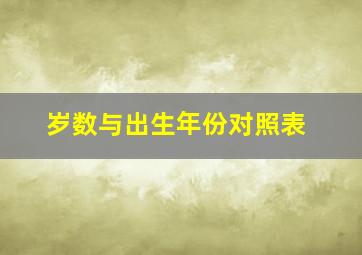 岁数与出生年份对照表